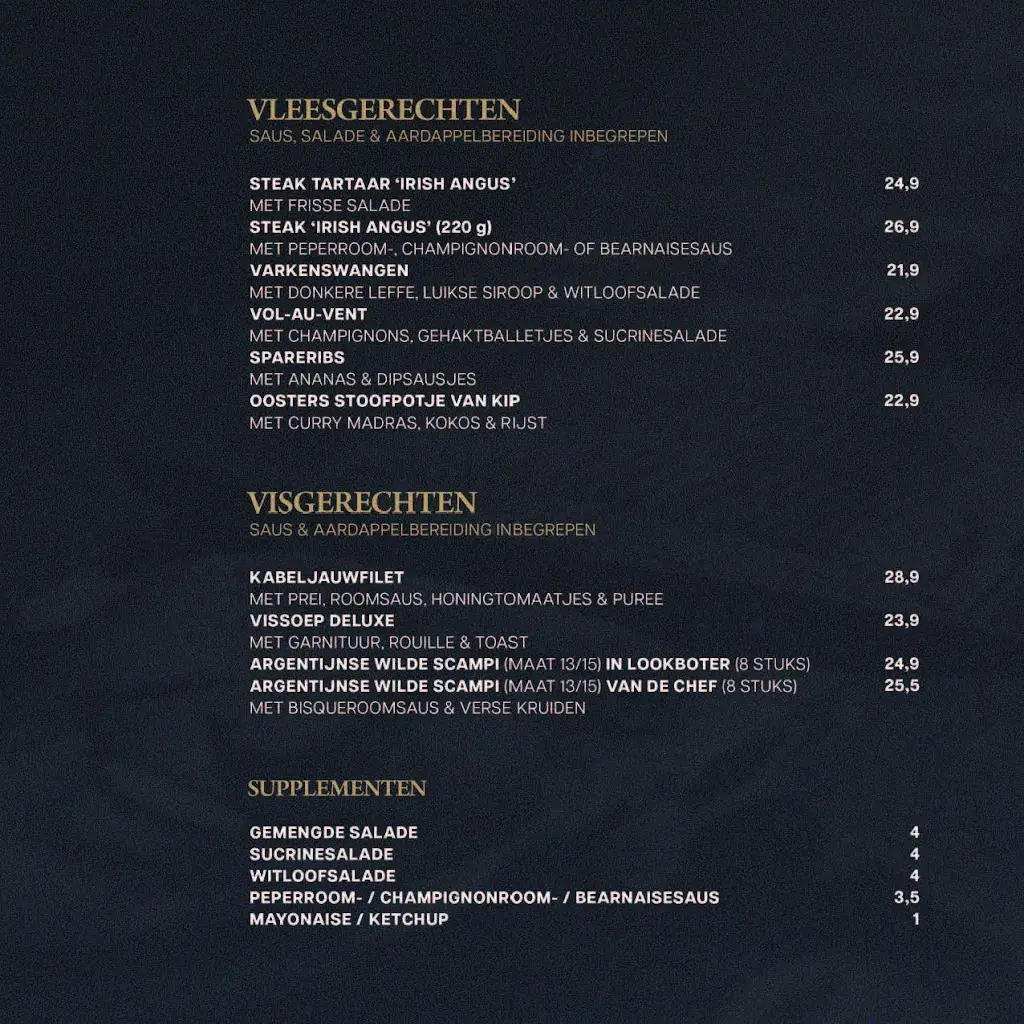 VLEESGERECHTEN
SAUS, SALADE & AARDAPPELBEREIDING INBEGREPEN

STEAK TARTAAR 'IRISH ANGUS' 24,9
MET FRISSE SALADE
STEAK 'IRISH ANGUS' (220 g) 26,9
MET PEPERROOM-, CHAMPIGNONROOM- OF BEARNAISESAUS
VARKENSWANGEN 21,9
MET DONKERE LEFFE, LUIKSE SIROOP & WITLOOFSALADE
VOL-AU-VENT 22,9
MET CHAMPIGNONS, GEHAKTBALLETJES & SUCRINESALADE
SPARERIBS 25,9
MET ANANAS & DIPSAUSJES
OOSTERS STOOFPOTJE VAN KIP 22,9
MET CURRY MADRAS, KOKOS & RIJST

VISGERECHTEN
SAUS & AARDAPPELBEREIDING INBEGREPEN

KABELJAUWFILET 28,9
MET PREI, ROOMSAUS, HONINGTOMAATJES & PUREE
VISSOEP DELUXE 23,9
MET GARNITUUR, ROUILLE & TOAST
ARGENTIJNSE WILDE SCAMPI (MAAT 13/15) IN LOOKBOTER (8 STUKS) 24,9
ARGENTIJNSE WILDE SCAMPI (MAAT 13/15) VAN DE CHEF (8 STUKS) 25,5
MET BISQUEROOMSAUS & VERSE KRUIDEN

SUPPLEMENTEN

GEMENGDE SALADE 4
SUCRINESALADE 4
WITLOOFSALADE 4
PEPERROOM- / CHAMPIGNONROOM- / BEARNAISESAUS 3,5
MAYONAISE / KETCHUP 1